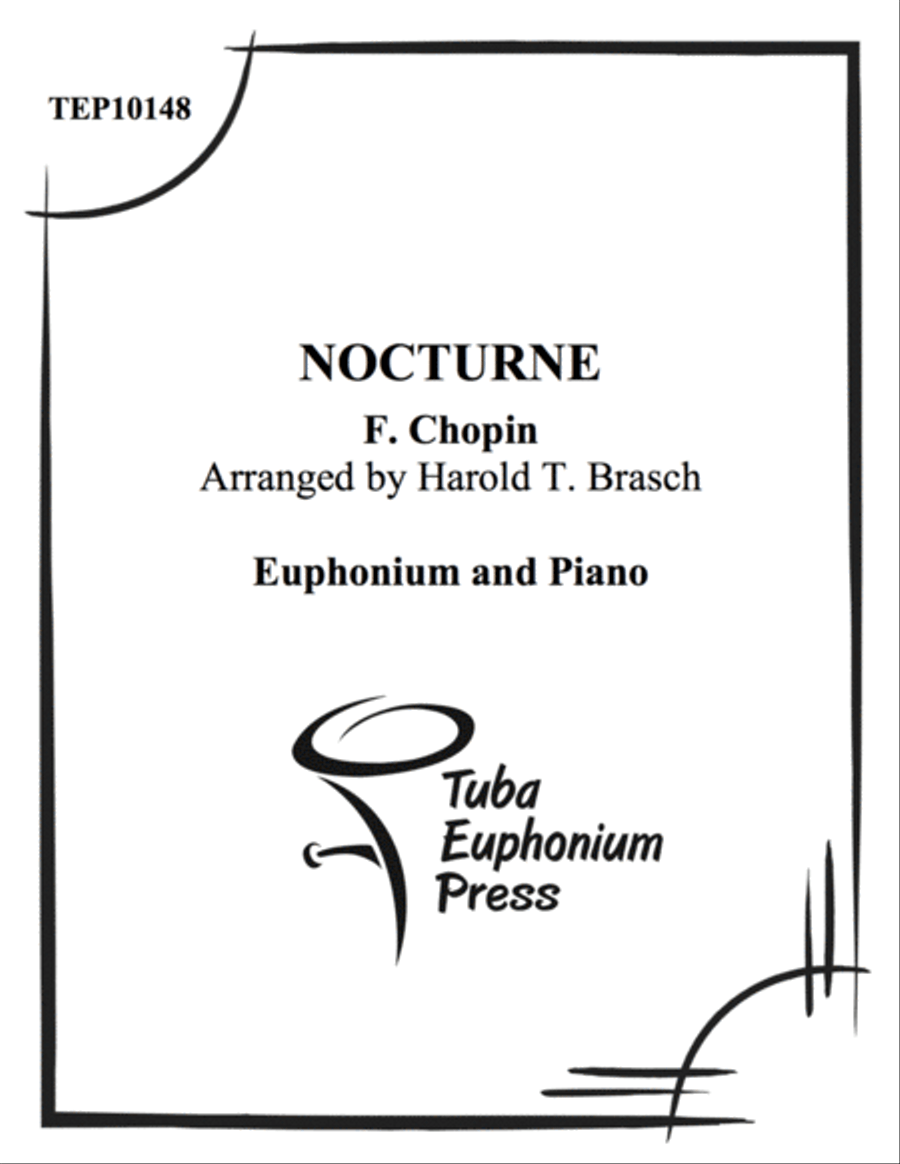 TEP10148

NOCTURNE

F. Chopin
Arranged by Harold T. Brasch

Euphonium and Piano

Tuba
Euphonium
Press